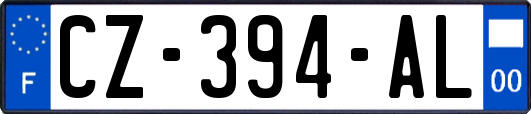 F

CZ-394-AL

00